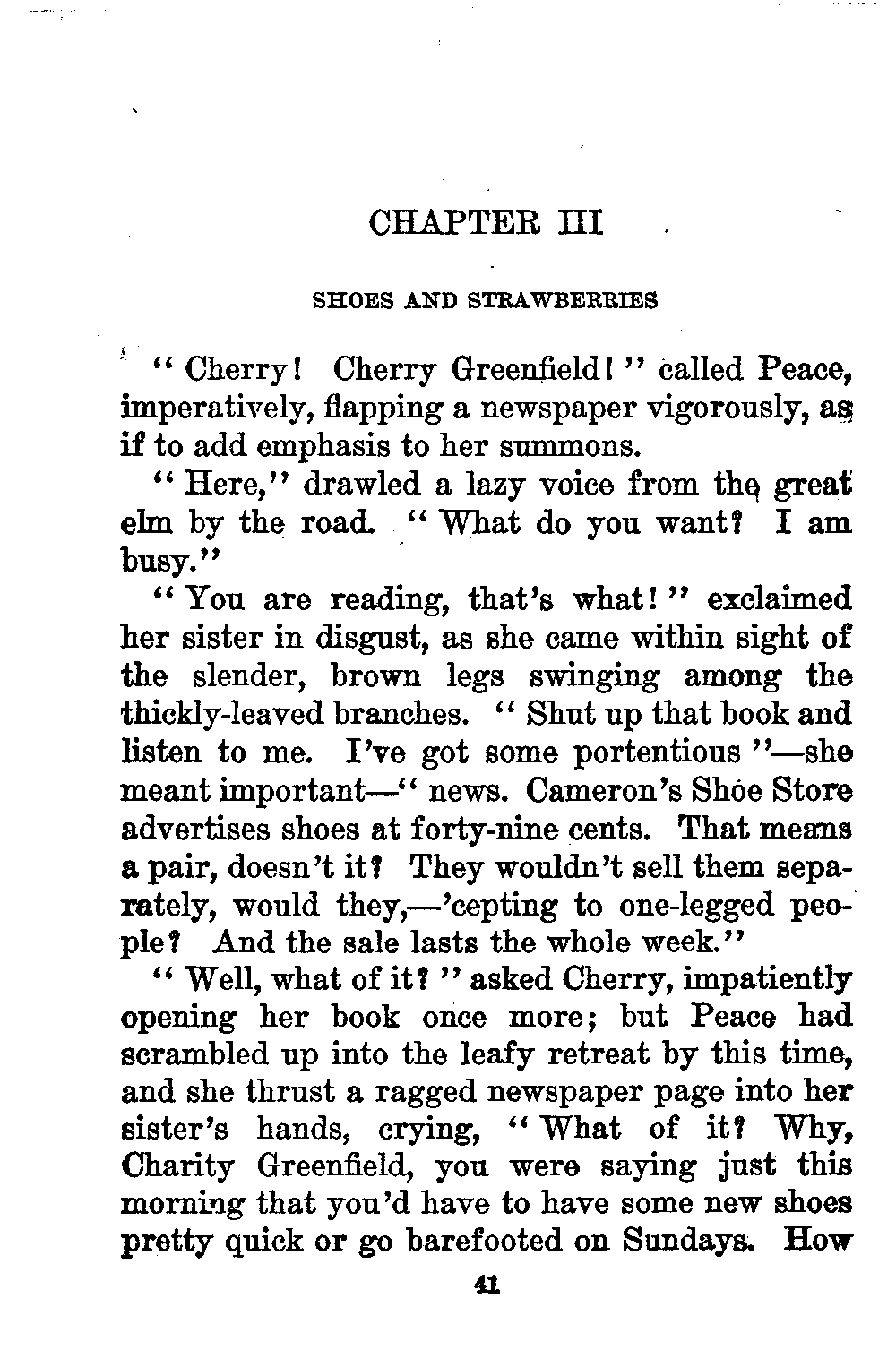 CHAPTER III

SHOES AND STRAWBERRIES

"Cherry! Cherry Greenfield!" called Peace, imperatively, flapping a newspaper vigorously, as if to add emphasis to her summons.

"Here," drawled a lazy voice from the great elm by the road. "What do you want? I am busy."

"You are reading, that's what!" exclaimed her sister in disgust, as she came within sight of the slender, brown legs swinging among the thickly-leaved branches. "Shut up that book and listen to me. I've got some portentious"—she meant important—"news. Cameron's Shoe Store advertises shoes at forty-nine cents. That means a pair, doesn't it? They wouldn't sell them separately, would they,—'cepting to one-legged people? And the sale lasts the whole week."

"Well, what of it?" asked Cherry, impatiently opening her book once more; but Peace had scrambled up into the leafy retreat by this time, and she thrust a ragged newspaper page into her sister's hands, crying, "What of it? Why, Charity Greenfield, you were saying just this morning that you'd have to have some new shoes pretty quick or go barefooted on Sundays. How

41